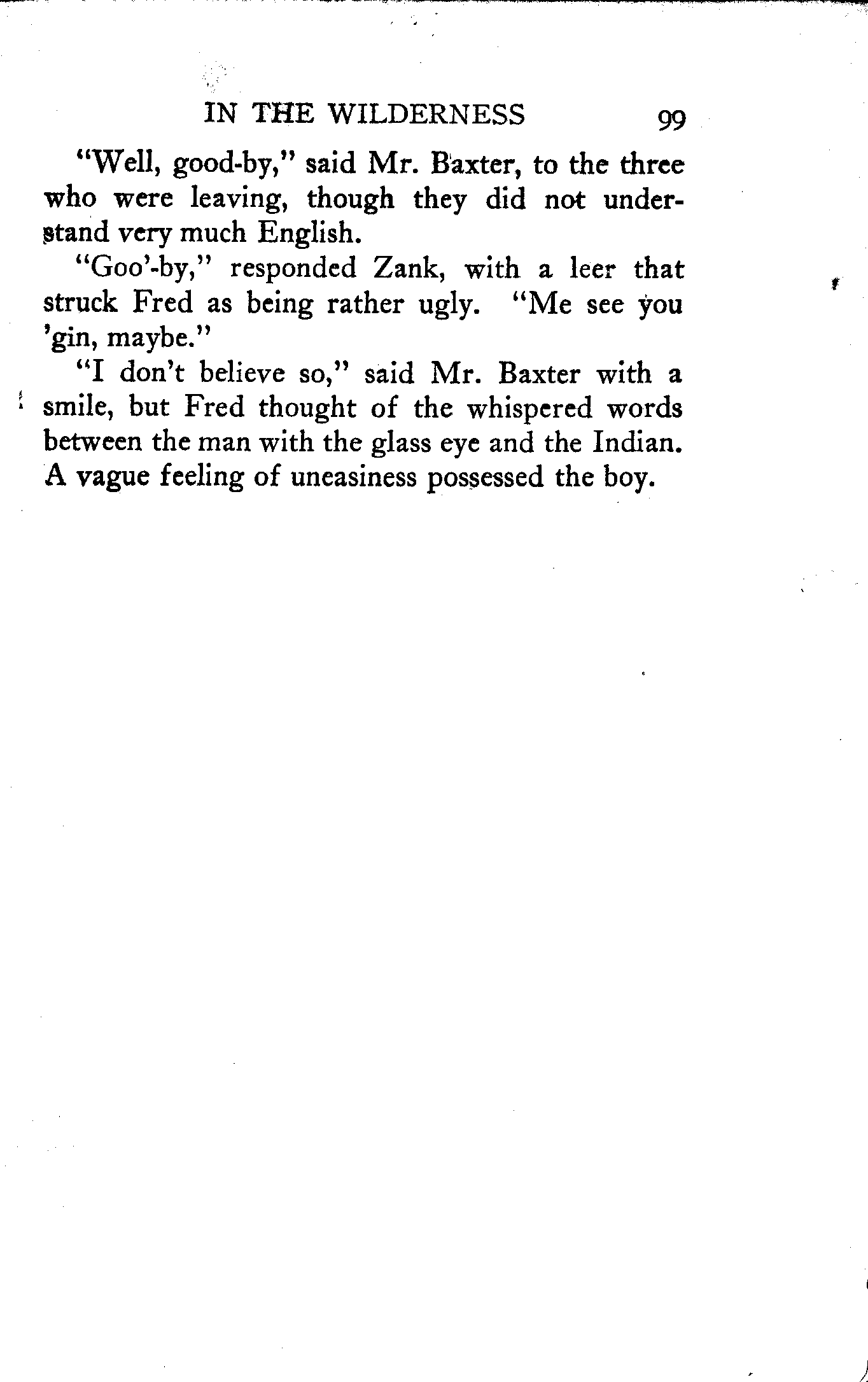 IN THE WILDERNESS 99

"Well, good-by," said Mr. Baxter, to the three who were leaving, though they did not understand very much English.

"Goo'-by," responded Zank, with a leer that struck Fred as being rather ugly. "Me see you 'gin, maybe."

"I don't believe so," said Mr. Baxter with a smile, but Fred thought of the whispered words between the man with the glass eye and the Indian. A vague feeling of uneasiness possessed the boy.